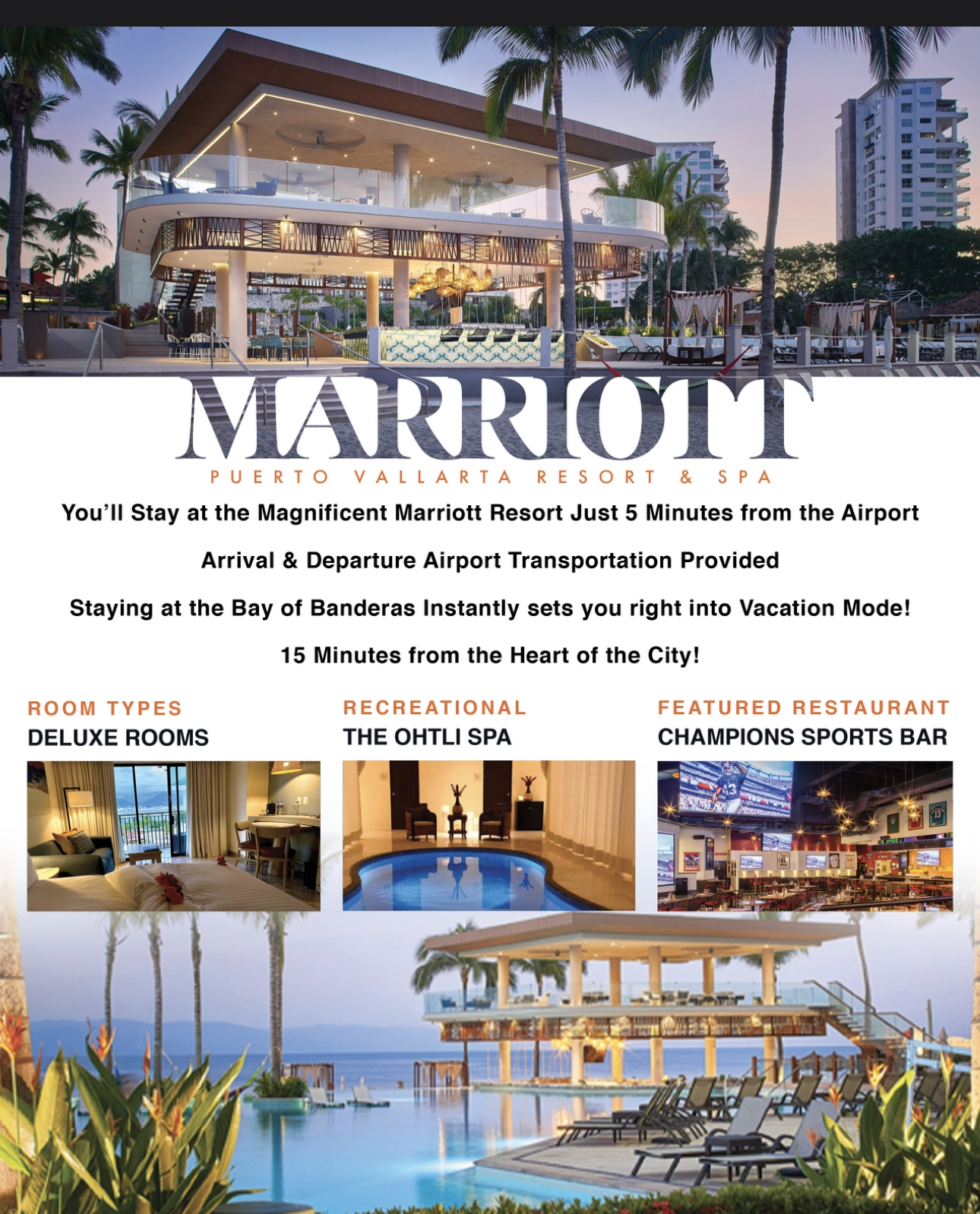 MARRIOTT

PUERTO VALLARTA RESORT & SPA

You'll Stay at the Magnificent Marriott Resort Just 5 Minutes from the Airport

Arrival & Departure Airport Transportation Provided

Staying at the Bay of Banderas Instantly sets you right into Vacation Mode!

15 Minutes from the Heart of the City!

ROOM TYPES
DELUXE ROOMS

RECREATIONAL
THE OHTLI SPA

FEATURED RESTAURANT
CHAMPIONS SPORTS BAR